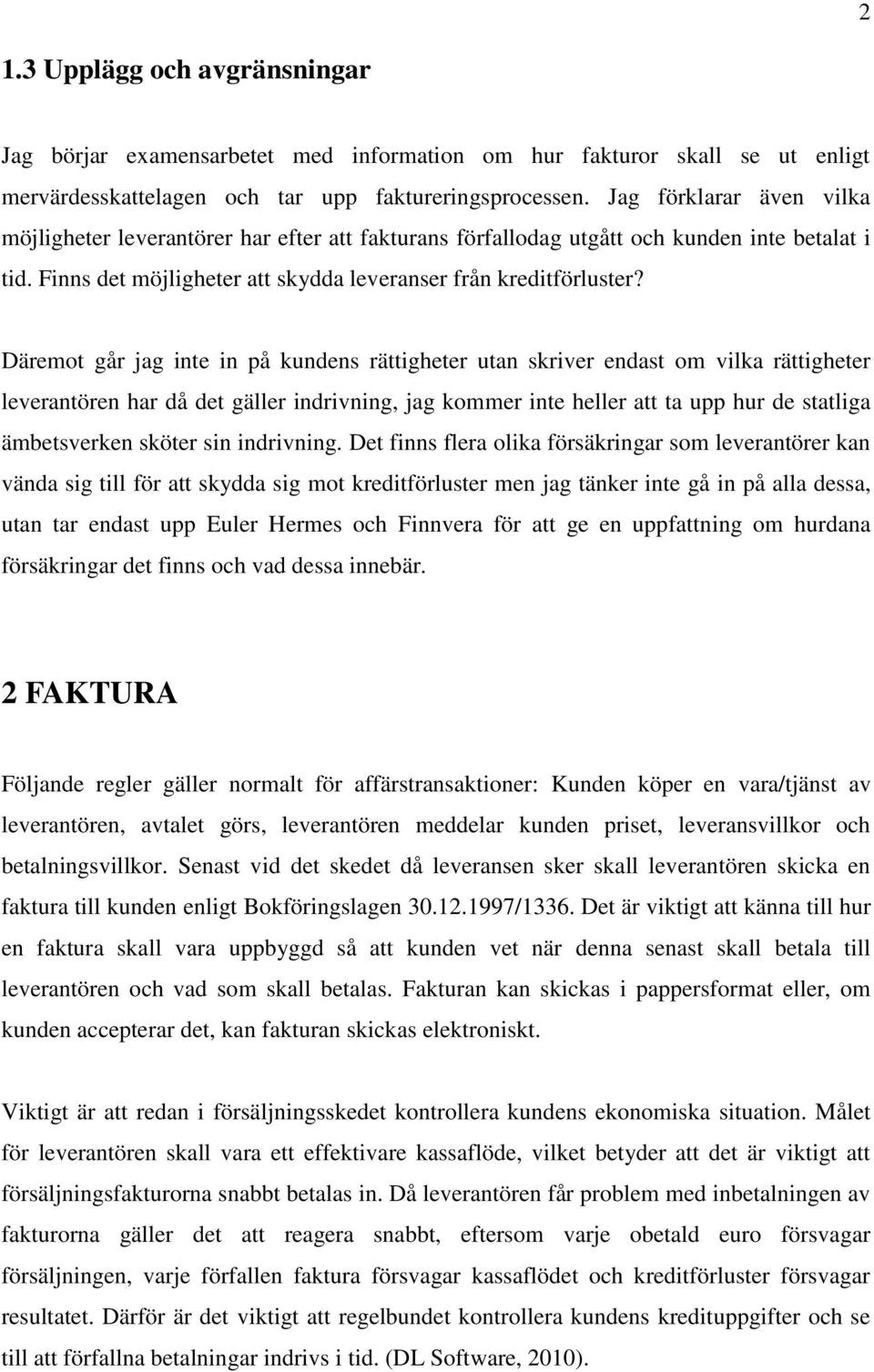 2

1.3 Upplägg och avgränsningar

Jag börjar examensarbetet med information om hur fakturor skall se ut enligt mervärdesskattelagen och tar upp faktureringsprocessen. Jag förklarar även vilka möjligheter leverantörer har efter att fakturans förfallodag utgått och kunden inte betalat i tid. Finns det möjligheter att skydda leveranser från kreditförluster?

Däremot går jag inte in på kundens rättigheter utan skriver endast om vilka rättigheter leverantören har då det gäller indrivning, jag kommer inte heller att ta upp hur de statliga ämbetsverken sköter sin indrivning. Det finns flera olika försäkringar som leverantörer kan vända sig till för att skydda sig mot kreditförluster men jag tänker inte gå in på alla dessa, utan tar endast upp Euler Hermes och Finnvera för att ge en uppfattning om hurdana försäkringar det finns och vad dessa innebär.

2 FAKTURA

Följande regler gäller normalt för affärstransaktioner: Kunden köper en vara/tjänst av leverantören, avtalet görs, leverantören meddelar kunden priset, leveransvillkor och betalningsvillkor. Senast vid det skedet då leveransen sker skall leverantören skicka en faktura till kunden enligt Bokföringslagen 30.12.1997/1336. Det är viktigt att känna till hur en faktura skall vara uppbyggd så att kunden vet när denna senast skall betala till leverantören och vad som skall betalas. Fakturan kan skickas i pappersformat eller, om kunden accepterar det, kan fakturan skickas elektroniskt.

Viktigt är att redan i försäljningsskedet kontrollera kundens ekonomiska situation. Målet för leverantören skall vara ett effektivare kassaflöde, vilket betyder att det är viktigt att försäljningsfakturorna snabbt betalas in. Då leverantören får problem med inbetalningen av fakturorna gäller det att reagera snabbt, eftersom varje obetald euro försvagar försäljningen, varje förfallen faktura försvagar kassaflödet och kreditförluster försvagar resultatet. Därför är det viktigt att regelbundet kontrollera kundens kredituppgifter och se till att förfallna betalningar indrivs i tid. (DL Software, 2010).